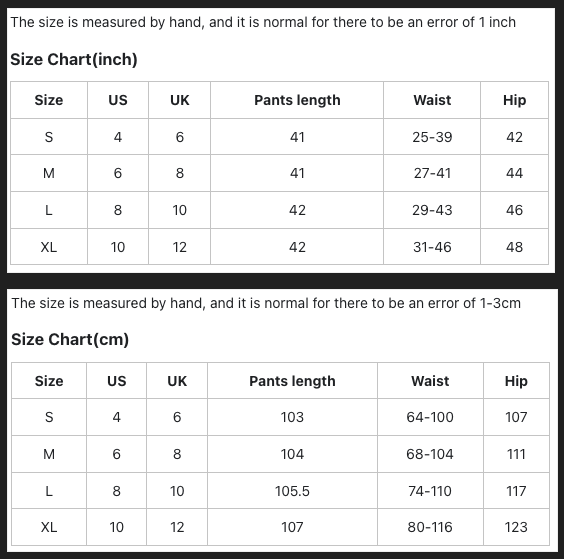 The size is measured by hand, and it is normal for there to be an error of 1 inch

Size Chart(inch)

| Size | US | UK | Pants length | Waist | Hip |
|---|---|---|---|---|---|
| S | 4 | 6 | 41 | 25-39 | 42 |
| M | 6 | 8 | 41 | 27-41 | 44 |
| L | 8 | 10 | 42 | 29-43 | 46 |
| XL | 10 | 12 | 42 | 31-46 | 48 |

The size is measured by hand, and it is normal for there to be an error of 1-3cm

Size Chart(cm)

| Size | US | UK | Pants length | Waist | Hip |
|---|---|---|---|---|---|
| S | 4 | 6 | 103 | 64-100 | 107 |
| M | 6 | 8 | 104 | 68-104 | 111 |
| L | 8 | 10 | 105.5 | 74-110 | 117 |
| XL | 10 | 12 | 107 | 80-116 | 123 |